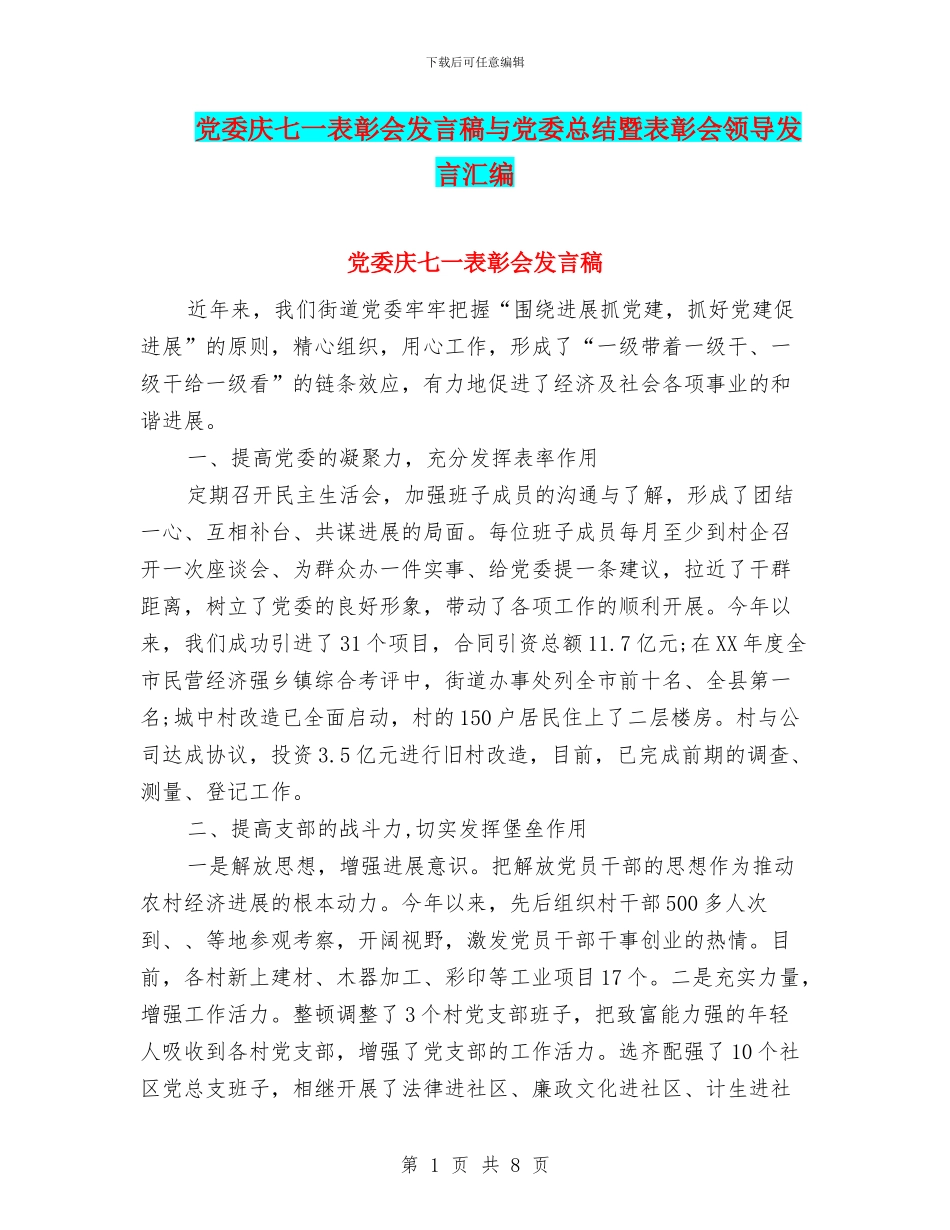 下载后可任意编辑

党委庆七一表彰会发言稿与党委总结暨表彰会领导发言汇编

党委庆七一表彰会发言稿

近年来，我们街道党委牢牢把握“围绕进展抓党建，抓好党建促进展”的原则，精心组织，用心工作，形成了“一级带着一级干、一级干给一级看”的链条效应，有力地促进了经济及社会各项事业的和谐进展。

一、提高党委的凝聚力，充分发挥表率作用

定期召开民主生活会，加强班子成员的沟通与了解，形成了团结一心、互相补台、共谋进展的局面。每位班子成员每月至少到村企召开一次座谈会、为群众办一件实事、给党委提一条建议，拉近了干群距离，树立了党委的良好形象，带动了各项工作的顺利开展。今年以来，我们成功引进了31个项目，合同引资总额11.7亿元;在XX年度全市民营经济强乡镇综合考评中，街道办事处列全市前十名、全县第一名;城中村改造已全面启动，村的150户居民住上了二层楼房。村与公司达成协议，投资3.5亿元进行旧村改造，目前，已完成前期的调查、测量、登记工作。

二、提高支部的战斗力,切实发挥堡垒作用

一是解放思想，增强进展意识。把解放党员干部的思想作为推动农村经济进展的根本动力。今年以来，先后组织村干部500多人次到、、等地参观考察，开阔视野，激发党员干部干事创业的热情。目前，各村新上建材、木器加工、彩印等工业项目17个。二是充实力量，增强工作活力。整顿调整了3个村党支部班子，把致富能力强的年轻人吸收到各村党支部，增强了党支部的工作活力。选齐配强了10个社区党总支班子，相继开展了法律进社区、廉政文化进社区、计生进社

第 1 页 共 8 页